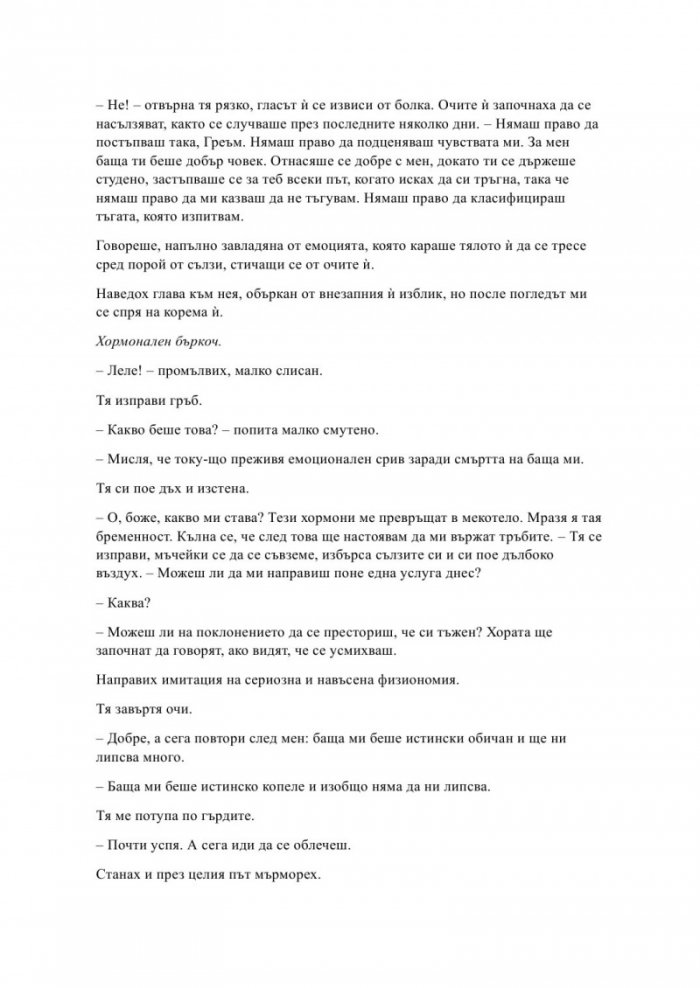 – Не! – отвърна тя рязко, гласът ѝ се извиси от болка. Очите ѝ започнаха да се насълзяват, както се случваше през последните няколко дни. – Нямаш право да постъпваш така, Греъм. Нямаш право да подценяваш чувствата ми. За мен баща ти беше добър човек. Отнасяше се добре с мен, докато ти се държеше студено, застъпваше се за теб всеки път, когато исках да си тръгна, така че нямаш право да ми казваш да не тъгувам. Нямаш право да класифицираш тъгата, която изпитвам.

Говореше, напълно завладяна от емоцията, която караше тялото ѝ да се тресе сред порой от сълзи, стичащи се от очите ѝ.

Наведох глава към нея, объркан от внезапния ѝ изблик, но после погледът ми се спря на корема ѝ.

Хормонален бъркоч.

– Леле! – промълвих, малко слисан.

Тя изправи гръб.

– Какво беше това? – попита малко смутено.

– Мисля, че току-що преживя емоционален срив заради смъртта на баща ми.

Тя си пое дъх и изстена.

– О, боже, какво ми става? Тези хормони ме превръщат в мекотело. Мразя я тая бременност. Кълна се, че след това ще настоявам да ми вържат тръбите. – Тя се изправи, мъчейки се да се съвземе, избърса сълзите си и си пое дълбоко въздух. – Можеш ли да ми направиш поне една услуга днес?

– Каква?

– Можеш ли на поклонението да се престориш, че си тъжен? Хората ще започнат да говорят, ако видят, че се усмихваш.

Направих имитация на сериозна и навъсена физиономия.

Тя завъртя очи.

– Добре, а сега повтори след мен: баща ми беше истински обичан и ще ни липсва много.

– Баща ми беше истинско копеле и изобщо няма да ни липсва.

Тя ме потупа по гърдите.

– Почти успя. А сега иди да се облечеш.

Станах и през целия път мърморех.